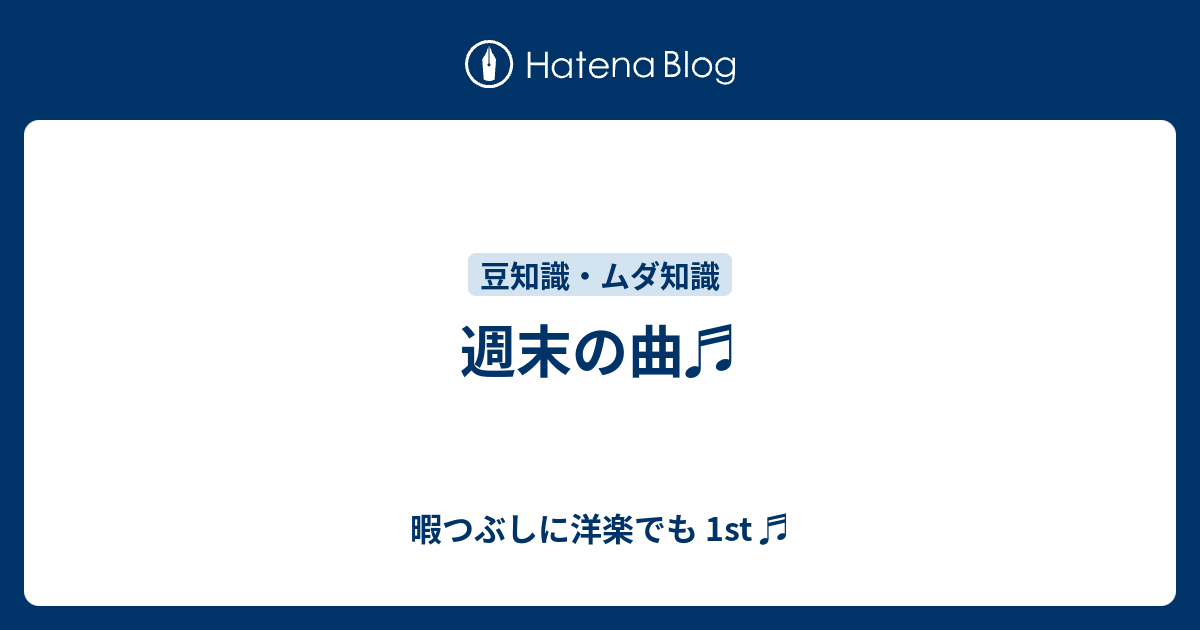 Hatena Blog

豆知識・ムダ知識

週末の曲♬

暇つぶしに洋楽でも 1st ♬